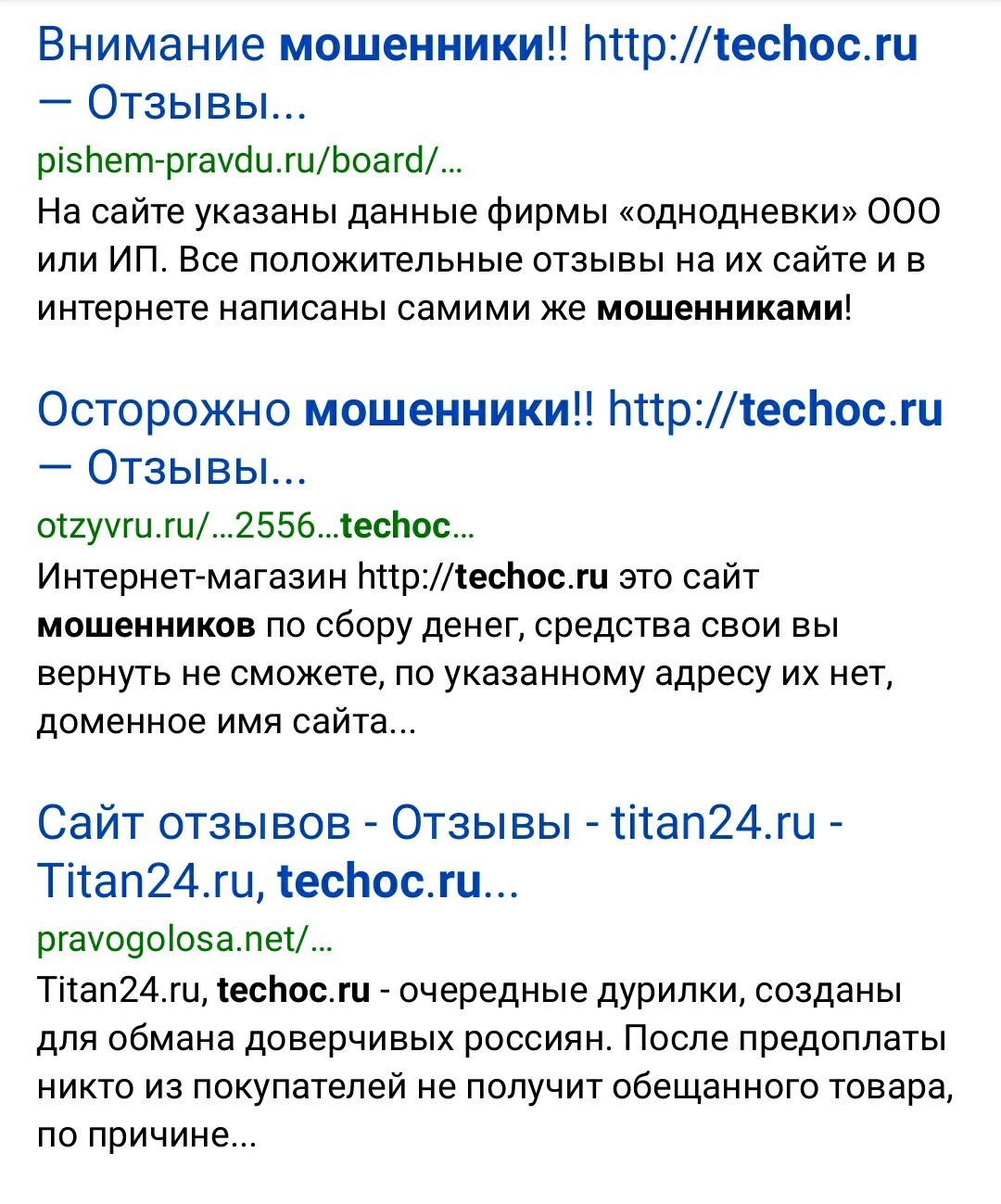 Внимание мошенники!! http://techoc.ru — Отзывы...

pishem-pravdu.ru/board/...

На сайте указаны данные фирмы «однодневки» ООО или ИП. Все положительные отзывы на их сайте и в интернете написаны самими же мошенниками!

Осторожно мошенники!! http://techoc.ru — Отзывы...

otzyvru.ru/...2556...techoc...

Интернет-магазин http://techoc.ru это сайт мошенников по сбору денег, средства свои вы вернуть не сможете, по указанному адресу их нет, доменное имя сайта...

Сайт отзывов - Отзывы - titan24.ru - Titan24.ru, techoc.ru...

pravogolosa.net/...

Titan24.ru, techoc.ru - очередные дурилки, созданы для обмана доверчивых россиян. После предоплаты никто из покупателей не получит обещанного товара, по причине...